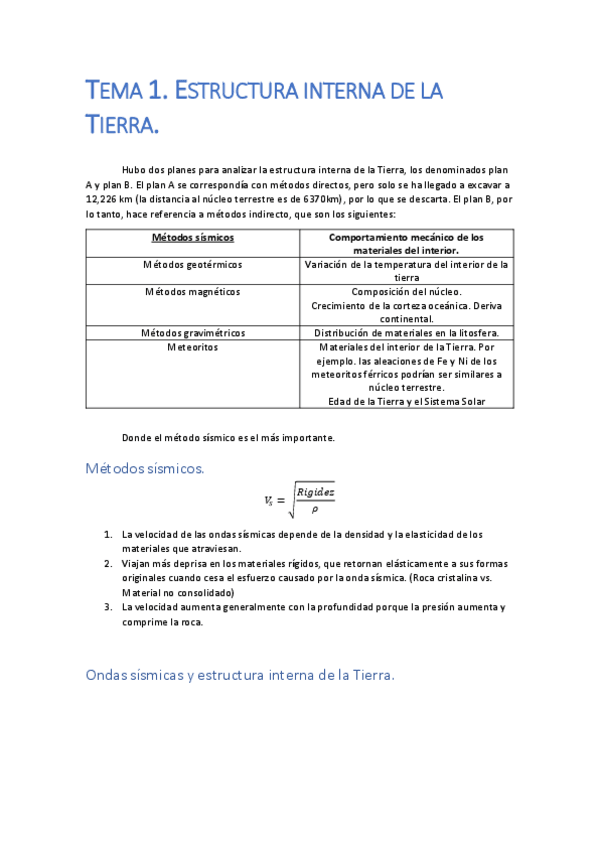 TEMA 1. ESTRUCTURA INTERNA DE LA TIERRA.

Hubo dos planes para analizar la estructura interna de la Tierra, los denominados plan A y plan B. El plan A se correspondía con métodos directos, pero solo se ha llegado a excavar a 12,226 km (la distancia al núcleo terrestre es de 6370km), por lo que se descarta. El plan B, por lo tanto, hace referencia a métodos indirecto, que son los siguientes:

| Métodos sísmicos | Comportamiento mecánico de los materiales del interior. |
|---|---|
| Métodos geotérmicos | Variación de la temperatura del interior de la tierra |
| Métodos magnéticos | Composición del núcleo. Crecimiento de la corteza oceánica. Deriva continental. |
| Métodos gravimétricos | Distribución de materiales en la litosfera. |
| Meteoritos | Materiales del interior de la Tierra. Por ejemplo. las aleaciones de Fe y Ni de los meteoritos férricos podrían ser similares a núcleo terrestre. Edad de la Tierra y el Sistema Solar |

Donde el método sísmico es el más importante.

Métodos sísmicos.

$V_s = \sqrt{\frac{Rigidez}{\rho}}$

1. La velocidad de las ondas sísmicas depende de la densidad y la elasticidad de los materiales que atraviesan.
2. Viajan más deprisa en los materiales rígidos, que retornan elásticamente a sus formas originales cuando cesa el esfuerzo causado por la onda sísmica. (Roca cristalina vs. Material no consolidado)
3. La velocidad aumenta generalmente con la profundidad porque la presión aumenta y comprime la roca.

Ondas sísmicas y estructura interna de la Tierra.